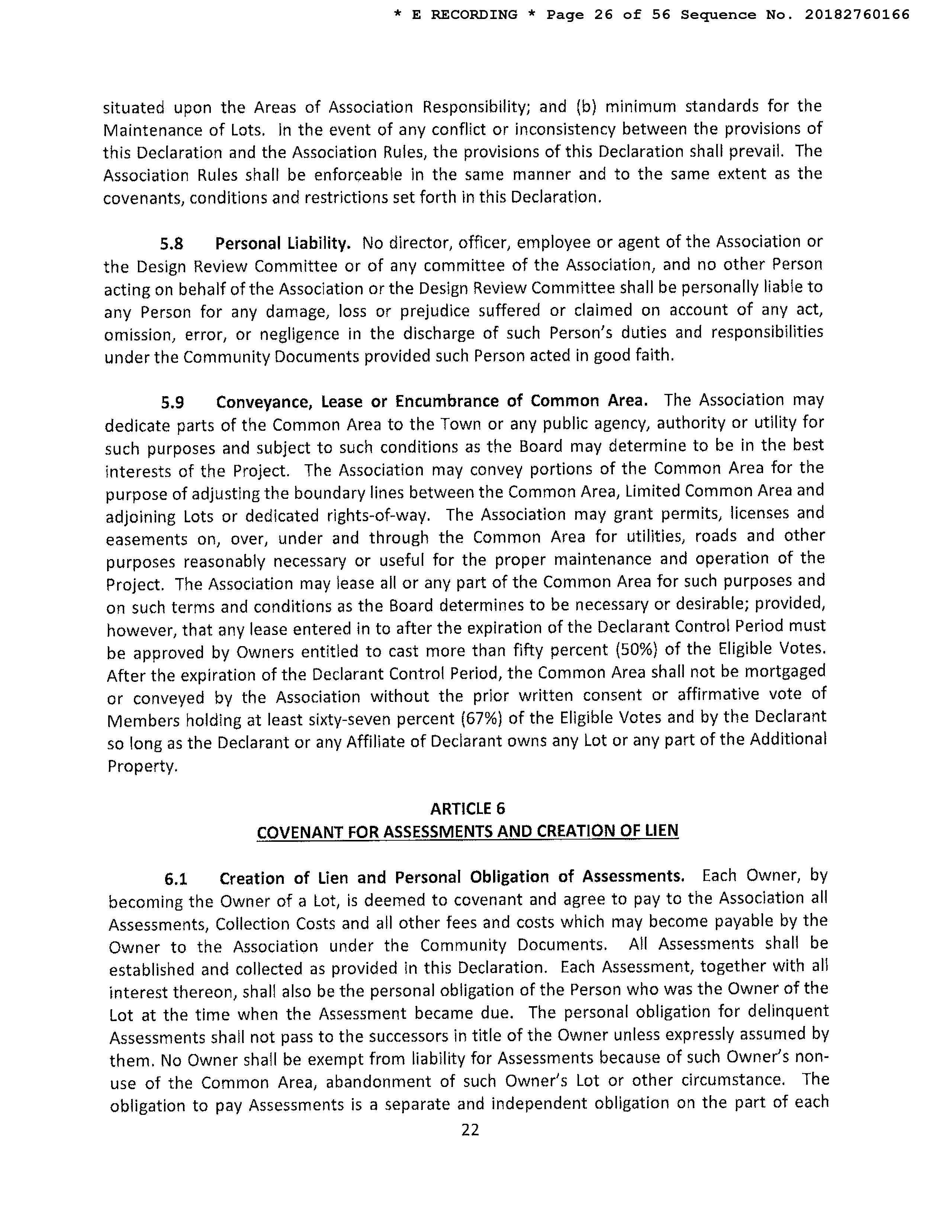 * E RECORDING * Page 26 of 56 Sequence No. 20182760166

situated upon the Areas of Association Responsibility; and (b) minimum standards for the Maintenance of Lots. In the event of any conflict or inconsistency between the provisions of this Declaration and the Association Rules, the provisions of this Declaration shall prevail. The Association Rules shall be enforceable in the same manner and to the same extent as the covenants, conditions and restrictions set forth in this Declaration.

5.8 Personal Liability. No director, officer, employee or agent of the Association or the Design Review Committee or of any committee of the Association, and no other Person acting on behalf of the Association or the Design Review Committee shall be personally liable to any Person for any damage, loss or prejudice suffered or claimed on account of any act, omission, error, or negligence in the discharge of such Person's duties and responsibilities under the Community Documents provided such Person acted in good faith.

5.9 Conveyance, Lease or Encumbrance of Common Area. The Association may dedicate parts of the Common Area to the Town or any public agency, authority or utility for such purposes and subject to such conditions as the Board may determine to be in the best interests of the Project. The Association may convey portions of the Common Area for the purpose of adjusting the boundary lines between the Common Area, Limited Common Area and adjoining Lots or dedicated rights-of-way. The Association may grant permits, licenses and easements on, over, under and through the Common Area for utilities, roads and other purposes reasonably necessary or useful for the proper maintenance and operation of the Project. The Association may lease all or any part of the Common Area for such purposes and on such terms and conditions as the Board determines to be necessary or desirable; provided, however, that any lease entered in to after the expiration of the Declarant Control Period must be approved by Owners entitled to cast more than fifty percent (50%) of the Eligible Votes. After the expiration of the Declarant Control Period, the Common Area shall not be mortgaged or conveyed by the Association without the prior written consent or affirmative vote of Members holding at least sixty-seven percent (67%) of the Eligible Votes and by the Declarant so long as the Declarant or any Affiliate of Declarant owns any Lot or any part of the Additional Property.

ARTICLE 6
COVENANT FOR ASSESSMENTS AND CREATION OF LIEN

6.1 Creation of Lien and Personal Obligation of Assessments. Each Owner, by becoming the Owner of a Lot, is deemed to covenant and agree to pay to the Association all Assessments, Collection Costs and all other fees and costs which may become payable by the Owner to the Association under the Community Documents. All Assessments shall be established and collected as provided in this Declaration. Each Assessment, together with all interest thereon, shall also be the personal obligation of the Person who was the Owner of the Lot at the time when the Assessment became due. The personal obligation for delinquent Assessments shall not pass to the successors in title of the Owner unless expressly assumed by them. No Owner shall be exempt from liability for Assessments because of such Owner's non-use of the Common Area, abandonment of such Owner's Lot or other circumstance. The obligation to pay Assessments is a separate and independent obligation on the part of each

22